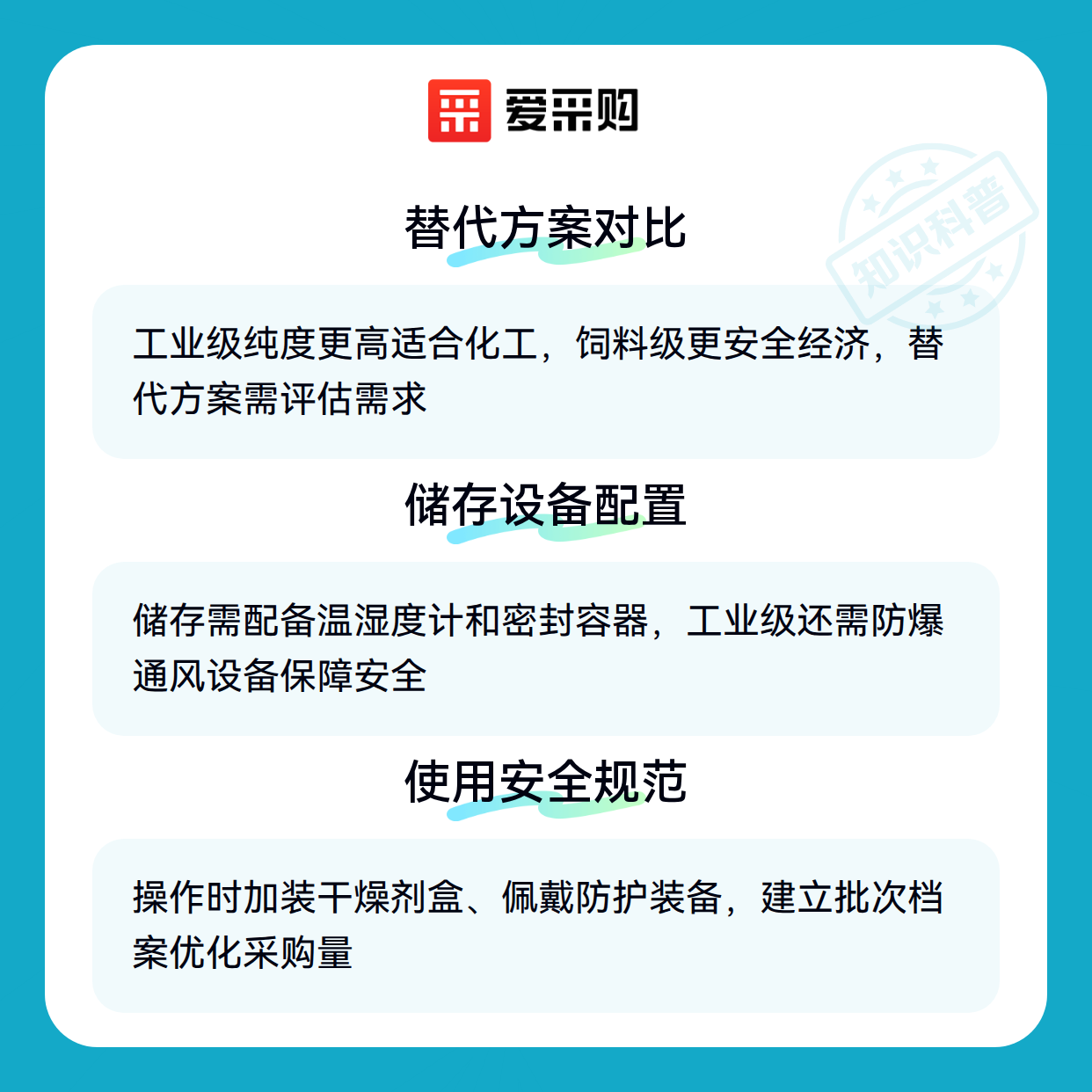 爱采购

替代方案对比

工业级纯度更高适合化工，饲料级更安全经济，替代方案需评估需求

储存设备配置

储存需配备温湿度计和密封容器，工业级还需防爆通风设备保障安全

使用安全规范

操作时加装干燥剂盒、佩戴防护装备，建立批次档案优化采购量

知识科普